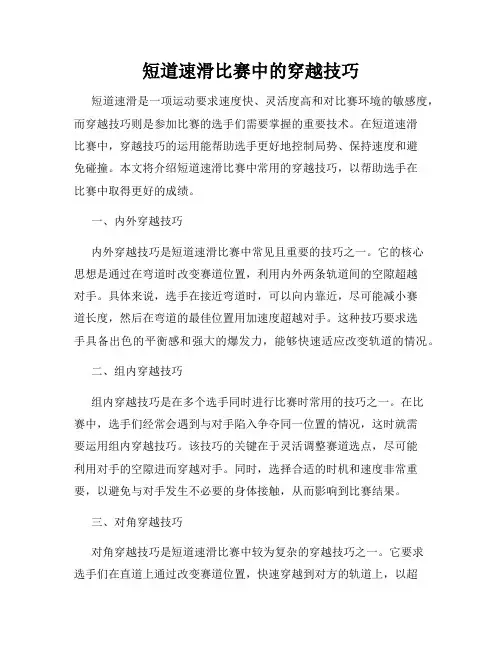 短道速滑比赛中的穿越技巧

短道速滑是一项运动要求速度快、灵活度高和对比赛环境的敏感度，而穿越技巧则是参加比赛的选手们需要掌握的重要技术。在短道速滑比赛中，穿越技巧的运用能帮助选手更好地控制局势、保持速度和避免碰撞。本文将介绍短道速滑比赛中常用的穿越技巧，以帮助选手在比赛中取得更好的成绩。

一、内外穿越技巧

内外穿越技巧是短道速滑比赛中常见且重要的技巧之一。它的核心思想是通过在弯道时改变赛道位置，利用内外两条轨道间的空隙超越对手。具体来说，选手在接近弯道时，可以向内靠近，尽可能减小赛道长度，然后在弯道的最佳位置用加速度超越对手。这种技巧要求选手具备出色的平衡感和强大的爆发力，能够快速适应改变轨道的情况。

二、组内穿越技巧

组内穿越技巧是在多个选手同时进行比赛时常用的技巧之一。在比赛中，选手们经常会遇到与对手陷入争夺同一位置的情况，这时就需要运用组内穿越技巧。该技巧的关键在于灵活调整赛道选点，尽可能利用对手的空隙进而穿越对手。同时，选择合适的时机和速度非常重要，以避免与对手发生不必要的身体接触，从而影响到比赛结果。

三、对角穿越技巧

对角穿越技巧是短道速滑比赛中较为复杂的穿越技巧之一。它要求选手们在直道上通过改变赛道位置，快速穿越到对方的轨道上，以超